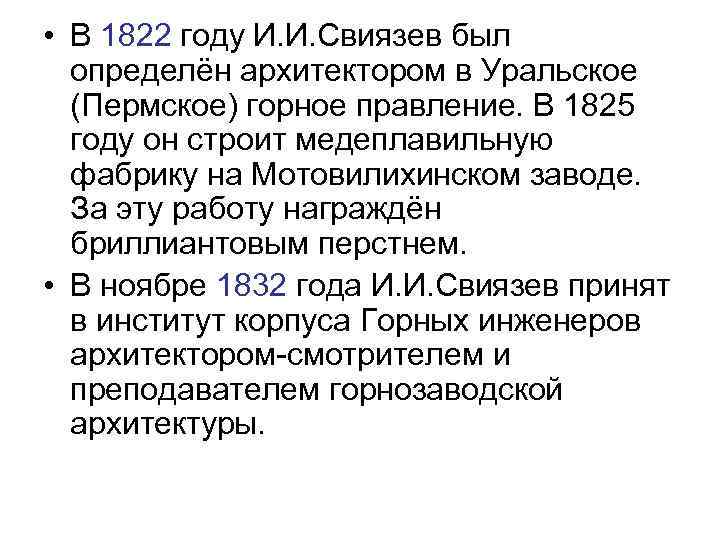 • В 1822 году И.И.Свиязев был определён архитектором в Уральское (Пермское) горное правление. В 1825 году он строит медеплавильную фабрику на Мотовилихинском заводе. За эту работу награждён бриллиантовым перстнем.

• В ноябре 1832 года И.И.Свиязев принят в институт корпуса Горных инженеров архитектором-смотрителем и преподавателем горнозаводской архитектуры.